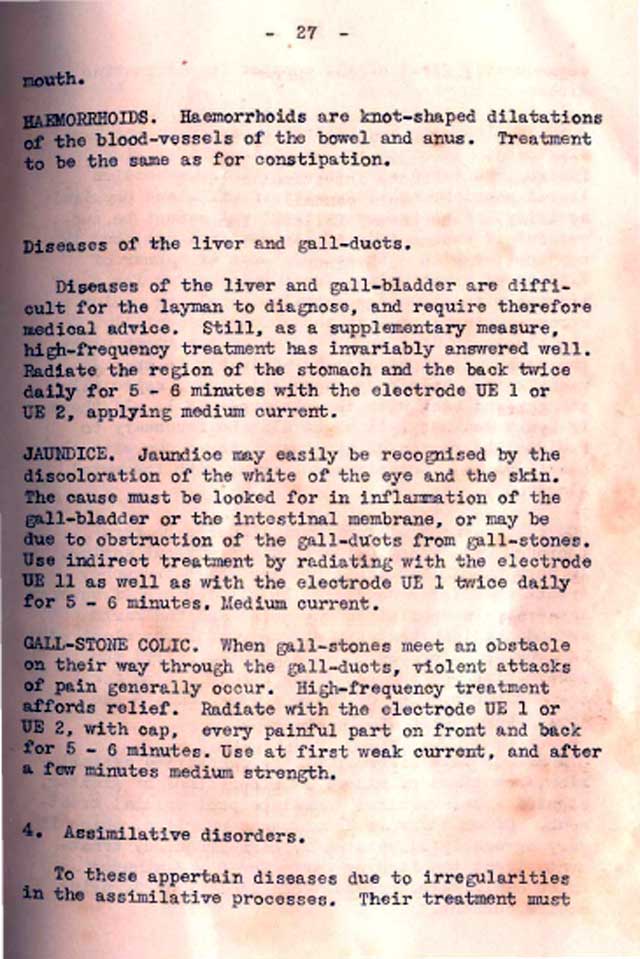 - 27 -

mouth.

HAEMORRHOIDS. Haemorrhoids are knot-shaped dilatations of the blood-vessels of the bowel and anus. Treatment to be the same as for constipation.

Diseases of the liver and gall-ducts.

Diseases of the liver and gall-bladder are difficult for the layman to diagnose, and require therefore medical advice. Still, as a supplementary measure, high-frequency treatment has invariably answered well. Radiate the region of the stomach and the back twice daily for 5 - 6 minutes with the electrode UE 1 or UE 2, applying medium current.

JAUNDICE. Jaundice may easily be recognised by the discoloration of the white of the eye and the skin. The cause must be looked for in inflammation of the gall-bladder or the intestinal membrane, or may be due to obstruction of the gall-ducts from gall-stones. Use indirect treatment by radiating with the electrode UE 11 as well as with the electrode UE 1 twice daily for 5 - 6 minutes. Medium current.

GALL-STONE COLIC. When gall-stones meet an obstacle on their way through the gall-ducts, violent attacks of pain generally occur. High-frequency treatment affords relief. Radiate with the electrode UE 1 or UE 2, with cap, every painful part on front and back for 5 - 6 minutes. Use at first weak current, and after a few minutes medium strength.

4. Assimilative disorders.

To these appertain diseases due to irregularities in the assimilative processes. Their treatment must